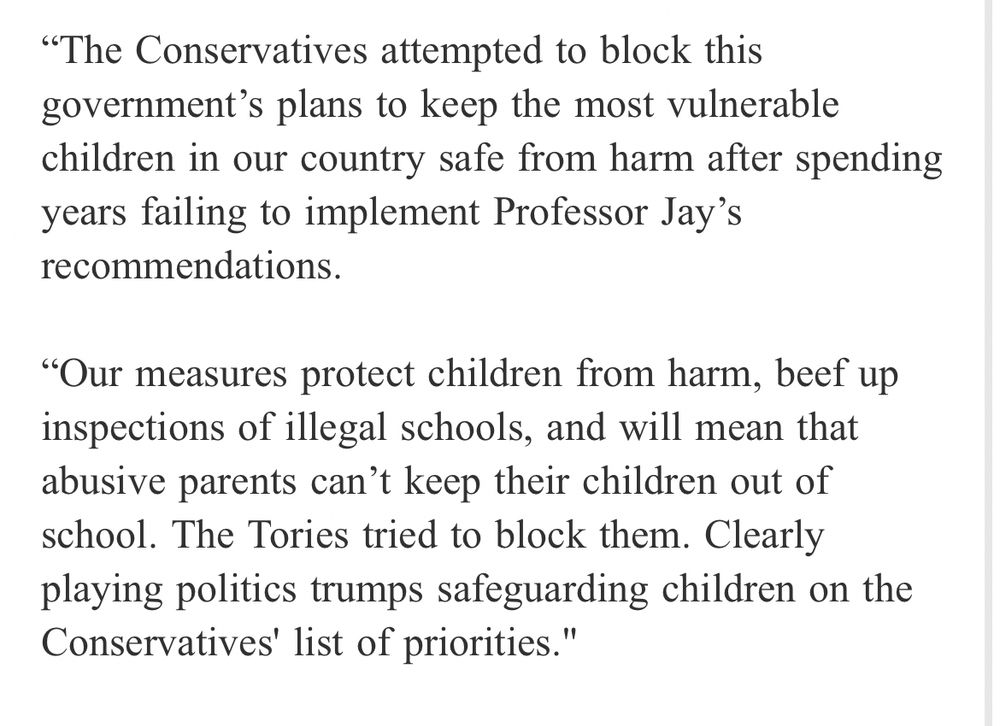 “The Conservatives attempted to block this government’s plans to keep the most vulnerable children in our country safe from harm after spending years failing to implement Professor Jay’s recommendations.

“Our measures protect children from harm, beef up inspections of illegal schools, and will mean that abusive parents can’t keep their children out of school. The Tories tried to block them. Clearly playing politics trumps safeguarding children on the Conservatives' list of priorities."